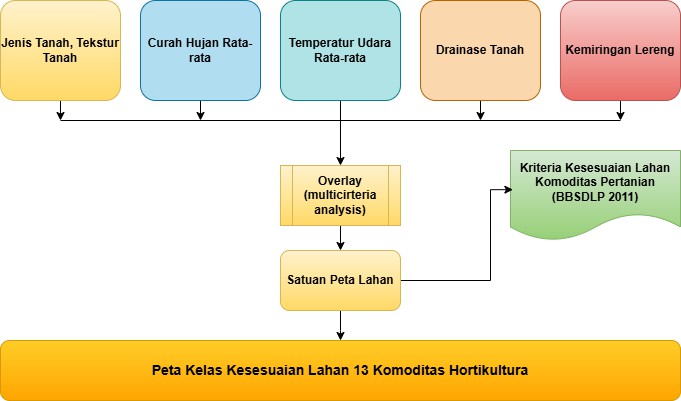 Jenis Tanah, Tekstur Tanah

Curah Hujan Rata-rata

Temperatur Udara Rata-rata

Drainase Tanah

Kemiringan Lereng

Overlay (multicirteria analysis)

Kriteria Kesesuaian Lahan Komoditas Pertanian (BBSDLP 2011)

Satuan Peta Lahan

Peta Kelas Kesesuaian Lahan 13 Komoditas Hortikultura